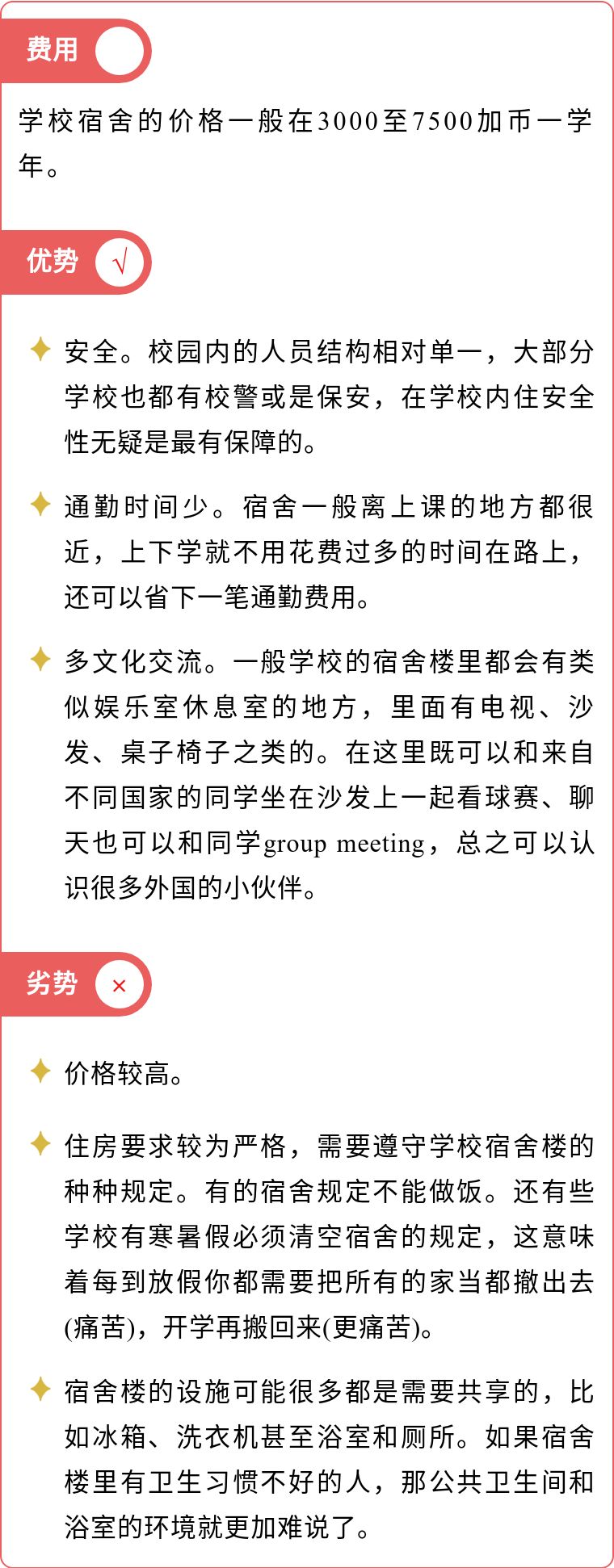 费用

学校宿舍的价格一般在3000至7500加币一学年。

优势 √

✦ 安全。校园内的人员结构相对单一，大部分学校也都有校警或是保安，在学校内住安全性无疑是最有保障的。

✦ 通勤时间少。宿舍一般离上课的地方都很近，上下学就不用花费过多的时间在路上，还可以省下一笔通勤费用。

✦ 多文化交流。一般学校的宿舍楼里都会有类似娱乐室休息室的地方，里面有电视、沙发、桌子椅子之类的。在这里既可以和来自不同国家的同学坐在沙发上一起看球赛、聊天也可以和同学group meeting，总之可以认识很多外国的小伙伴。

劣势 ×

✦ 价格较高。

✦ 住房要求较为严格，需要遵守学校宿舍楼的种种规定。有的宿舍规定不能做饭。还有些学校有寒暑假必须清空宿舍的规定，这意味着每到放假你都需要把所有的家当都撤出去(痛苦)，开学再搬回来(更痛苦)。

✦ 宿舍楼的设施可能很多都是需要共享的，比如冰箱、洗衣机甚至浴室和厕所。如果宿舍楼里有卫生习惯不好的人，那公共卫生间和浴室的环境就更加难说了。